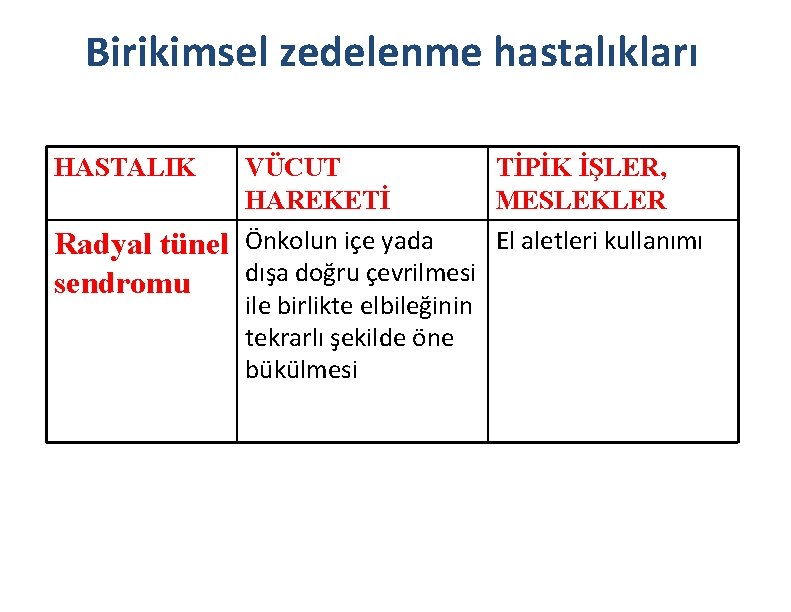 Birikimsel zedelenme hastalıkları

| HASTALIK | VÜCUT HAREKETİ | TİPİK İŞLER, MESLEKLER |
|---|---|---|
| Radyal tünel sendromu | Önkolun içe yada dışa doğru çevrilmesi ile birlikte elbileğinin tekrarlı şekilde öne bükülmesi | El aletleri kullanımı |